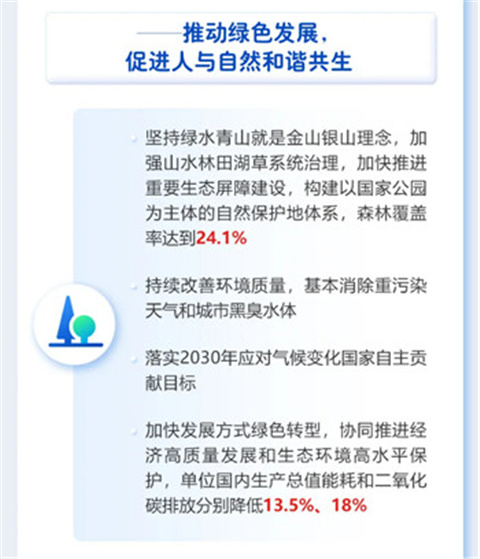 ——推动绿色发展，
促进人与自然和谐共生

• 坚持绿水青山就是金山银山理念，加强山水林田湖草系统治理，加快推进重要生态屏障建设，构建以国家公园为主体的自然保护地体系，森林覆盖率达到24.1%

• 持续改善环境质量，基本消除重污染天气和城市黑臭水体

• 落实2030年应对气候变化国家自主贡献目标

• 加快发展方式绿色转型，协同推进经济高质量发展和生态环境高水平保护，单位国内生产总值能耗和二氧化碳排放分别降低13.5%、18%